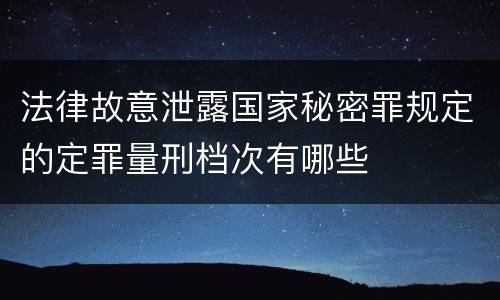 法律故意泄露国家秘密罪规定的定罪量刑档次有哪些